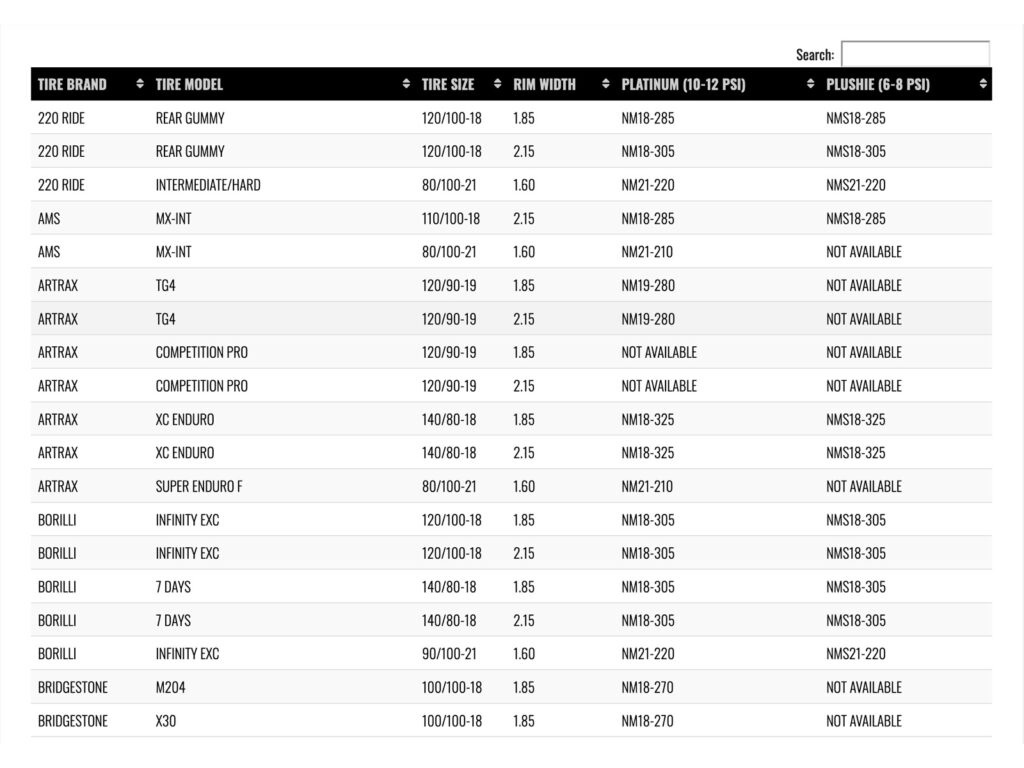 Search:

| TIRE BRAND | TIRE MODEL | TIRE SIZE | RIM WIDTH | PLATINUM (10-12 PSI) | PLUSHIE (6-8 PSI) |
|---|---|---|---|---|---|
| 220 RIDE | REAR GUMMY | 120/100-18 | 1.85 | NM18-285 | NMS18-285 |
| 220 RIDE | REAR GUMMY | 120/100-18 | 2.15 | NM18-305 | NMS18-305 |
| 220 RIDE | INTERMEDIATE/HARD | 80/100-21 | 1.60 | NM21-220 | NMS21-220 |
| AMS | MX-INT | 110/100-18 | 2.15 | NM18-285 | NMS18-285 |
| AMS | MX-INT | 80/100-21 | 1.60 | NM21-210 | NOT AVAILABLE |
| ARTRAX | TG4 | 120/90-19 | 1.85 | NM19-280 | NOT AVAILABLE |
| ARTRAX | TG4 | 120/90-19 | 2.15 | NM19-280 | NOT AVAILABLE |
| ARTRAX | COMPETITION PRO | 120/90-19 | 1.85 | NOT AVAILABLE | NOT AVAILABLE |
| ARTRAX | COMPETITION PRO | 120/90-19 | 2.15 | NOT AVAILABLE | NOT AVAILABLE |
| ARTRAX | XC ENDURO | 140/80-18 | 1.85 | NM18-325 | NMS18-325 |
| ARTRAX | XC ENDURO | 140/80-18 | 2.15 | NM18-325 | NMS18-325 |
| ARTRAX | SUPER ENDURO F | 80/100-21 | 1.60 | NM21-210 | NOT AVAILABLE |
| BORILLI | INFINITY EXC | 120/100-18 | 1.85 | NM18-305 | NMS18-305 |
| BORILLI | INFINITY EXC | 120/100-18 | 2.15 | NM18-305 | NMS18-305 |
| BORILLI | 7 DAYS | 140/80-18 | 1.85 | NM18-305 | NMS18-305 |
| BORILLI | 7 DAYS | 140/80-18 | 2.15 | NM18-305 | NMS18-305 |
| BORILLI | INFINITY EXC | 90/100-21 | 1.60 | NM21-220 | NMS21-220 |
| BRIDGESTONE | M204 | 100/100-18 | 1.85 | NM18-270 | NOT AVAILABLE |
| BRIDGESTONE | X30 | 100/100-18 | 1.85 | NM18-270 | NOT AVAILABLE |